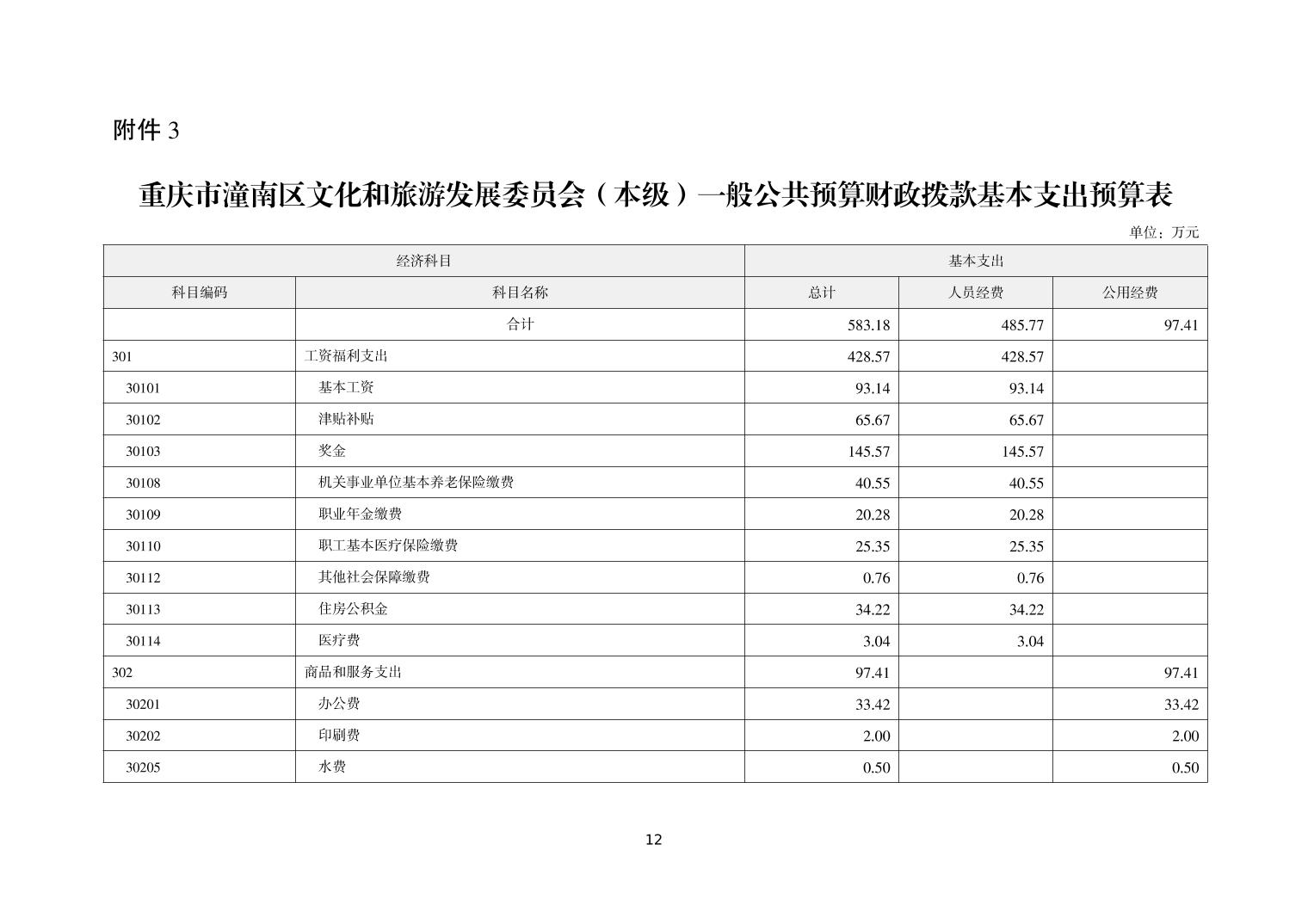 附件 3

重庆市潼南区文化和旅游发展委员会（本级）一般公共预算财政拨款基本支出预算表

单位：万元

| 经济科目 | | 基本支出 | | |
|---|---|---|---|---|
| 科目编码 | 科目名称 | 总计 | 人员经费 | 公用经费 |
| | 合计 | 583.18 | 485.77 | 97.41 |
| 301 | 工资福利支出 | 428.57 | 428.57 | |
| 30101 | 基本工资 | 93.14 | 93.14 | |
| 30102 | 津贴补贴 | 65.67 | 65.67 | |
| 30103 | 奖金 | 145.57 | 145.57 | |
| 30108 | 机关事业单位基本养老保险缴费 | 40.55 | 40.55 | |
| 30109 | 职业年金缴费 | 20.28 | 20.28 | |
| 30110 | 职工基本医疗保险缴费 | 25.35 | 25.35 | |
| 30112 | 其他社会保障缴费 | 0.76 | 0.76 | |
| 30113 | 住房公积金 | 34.22 | 34.22 | |
| 30114 | 医疗费 | 3.04 | 3.04 | |
| 302 | 商品和服务支出 | 97.41 | | 97.41 |
| 30201 | 办公费 | 33.42 | | 33.42 |
| 30202 | 印刷费 | 2.00 | | 2.00 |
| 30205 | 水费 | 0.50 | | 0.50 |

12